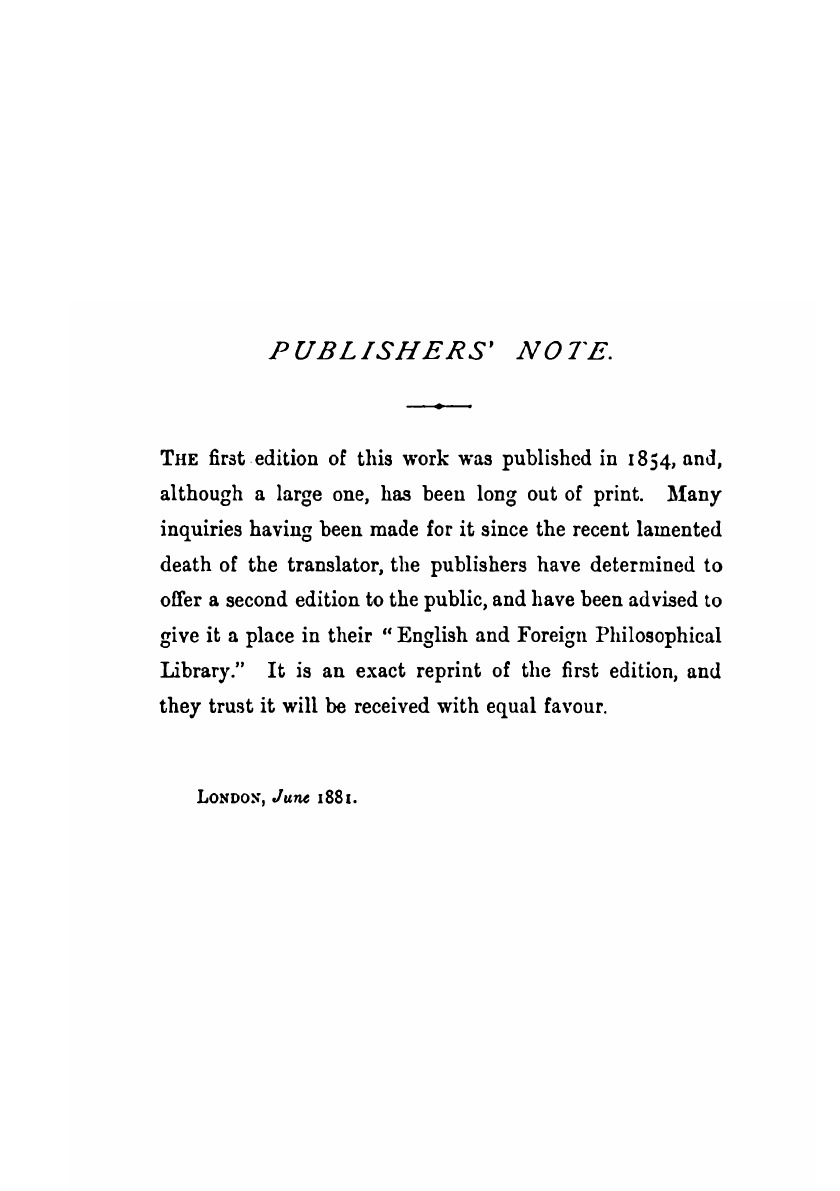 PUBLISHERS' NOTE.

THE first edition of this work was published in 1854, and, although a large one, has been long out of print. Many inquiries having been made for it since the recent lamented death of the translator, the publishers have determined to offer a second edition to the public, and have been advised to give it a place in their "English and Foreign Philosophical Library." It is an exact reprint of the first edition, and they trust it will be received with equal favour.

LONDON, June 1881.